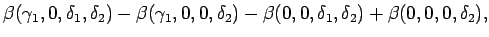 $\beta(\gamma_1, 0, \delta_1, \delta_2) - \beta(\gamma_1, 0, 0, \delta_2) - \beta(0, 0, \delta_1, \delta_2) + \beta(0, 0, 0, \delta_2),$